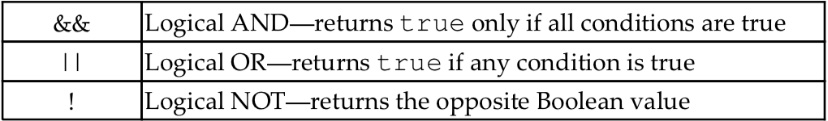 | && | Logical AND—returns true only if all conditions are true |
|---|---|
| \|\| | Logical OR—returns true if any condition is true |
| ! | Logical NOT—returns the opposite Boolean value |